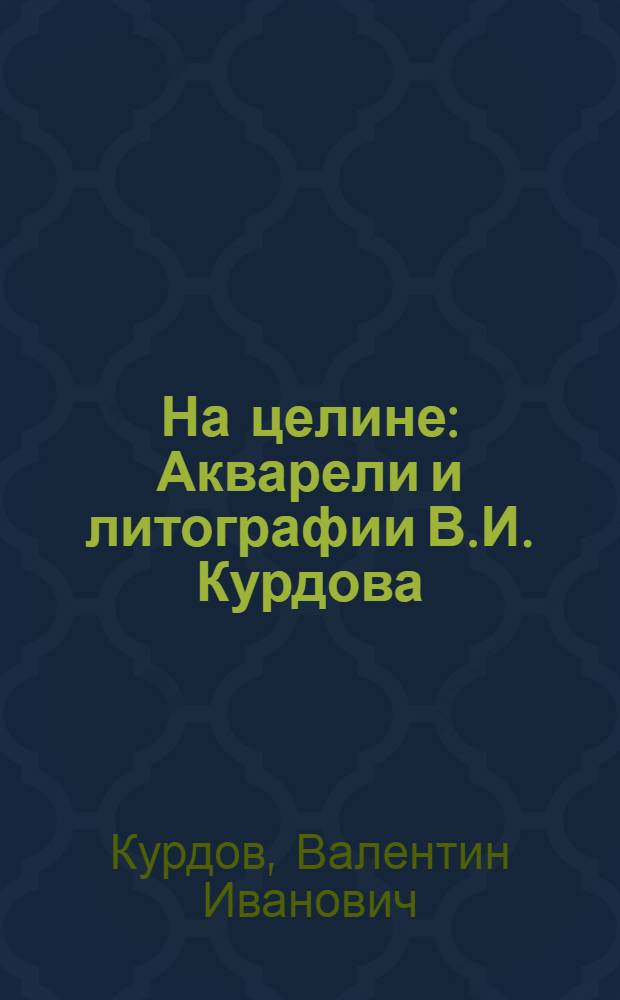 На целине: Акварели и литографии В.И. Курдова

Курдов, Валентин Иванович